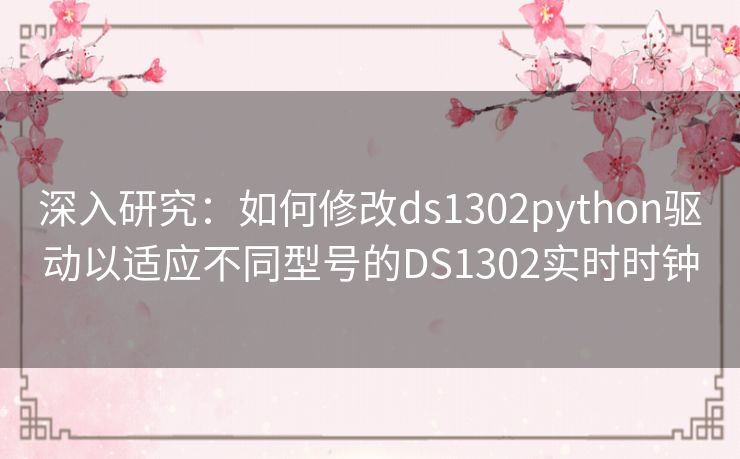 深入研究：如何修改ds1302python驱动以适应不同型号的DS1302实时时钟